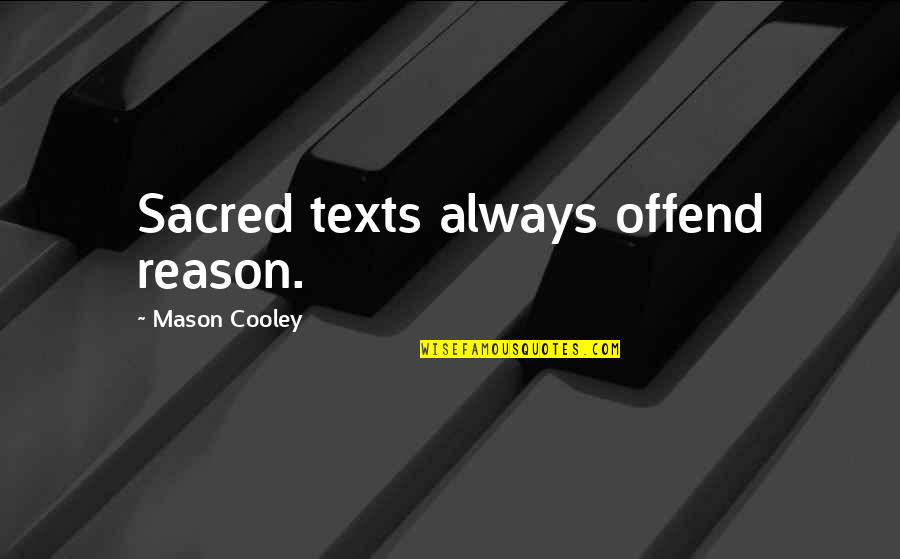 Sacred texts always offend reason.

~ Mason Cooley

WISEFAMOUSQUOTES.COM